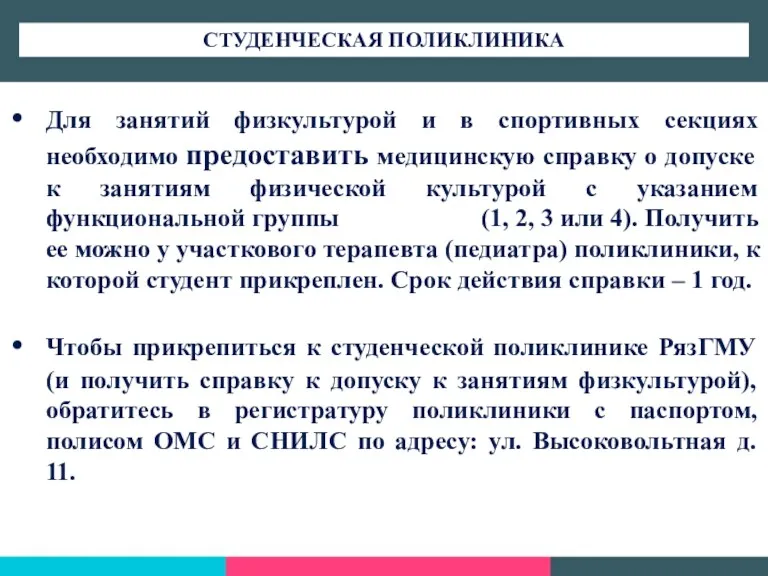 СТУДЕНЧЕСКАЯ ПОЛИКЛИНИКА

• Для занятий физкультурой и в спортивных секциях необходимо предоставить медицинскую справку о допуске к занятиям физической культурой с указанием функциональной группы (1, 2, 3 или 4). Получить ее можно у участкового терапевта (педиатра) поликлиники, к которой студент прикреплен. Срок действия справки – 1 год.

• Чтобы прикрепиться к студенческой поликлинике РязГМУ (и получить справку к допуску к занятиям физкультурой), обратитесь в регистратуру поликлиники с паспортом, полисом ОМС и СНИЛС по адресу: ул. Высоковольтная д. 11.